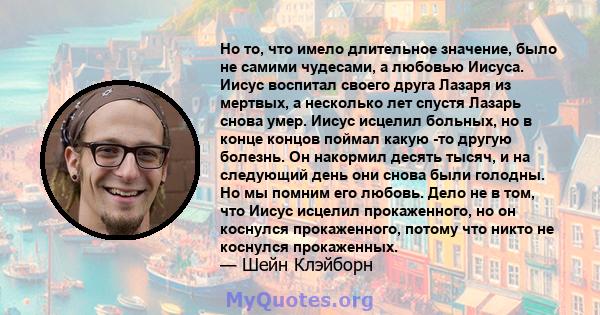 Но то, что имело длительное значение, было не самими чудесами, а любовью Иисуса. Иисус воспитал своего друга Лазаря из мертвых, а несколько лет спустя Лазарь снова умер. Иисус исцелил больных, но в конце концов поймал какую -то другую болезнь. Он накормил десять тысяч, и на следующий день они снова были голодны. Но мы помним его любовь. Дело не в том, что Иисус исцелил прокаженного, но он коснулся прокаженного, потому что никто не коснулся прокаженных.
— Шейн Клэйборн

MyQuotes.org